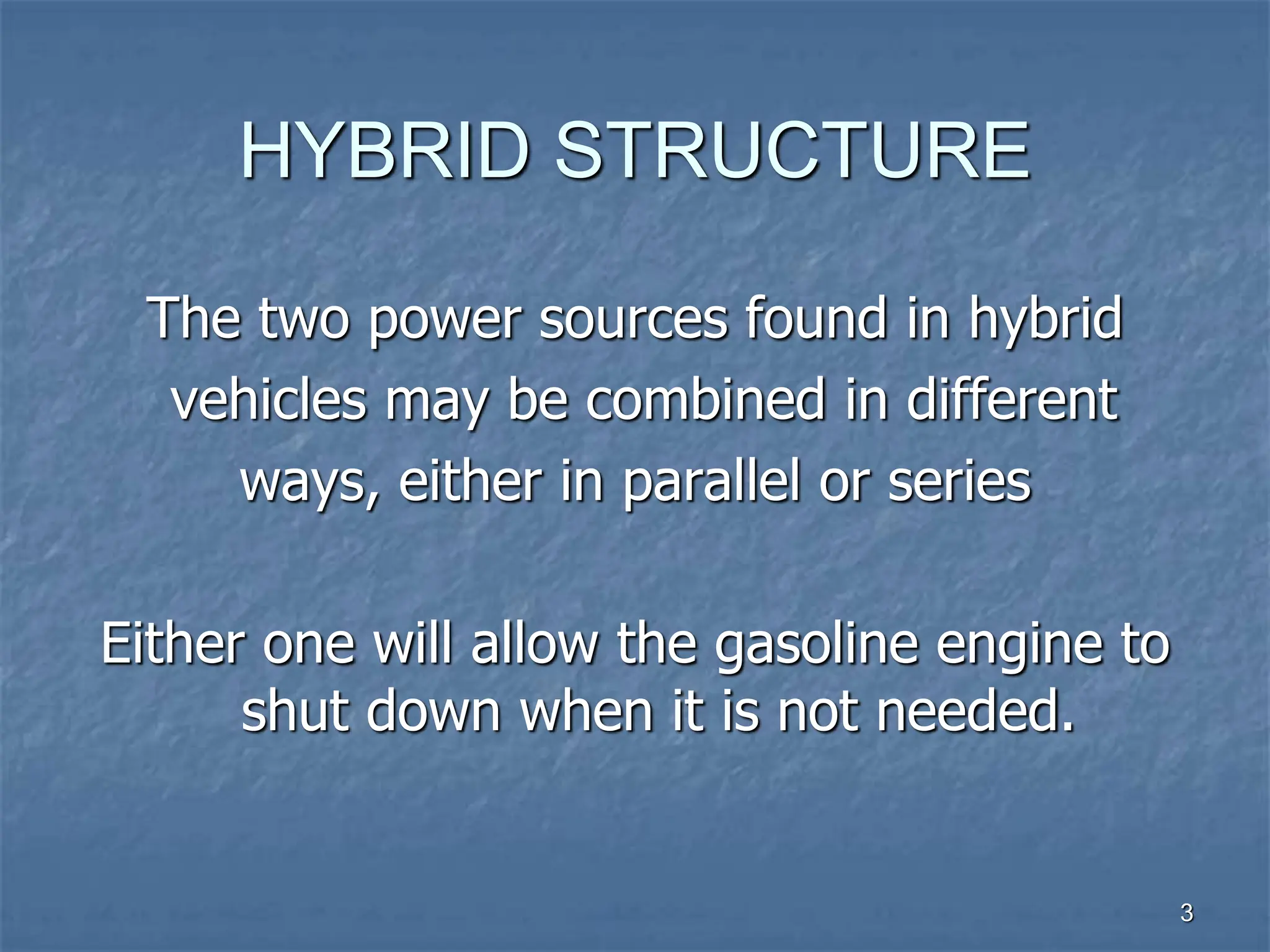 HYBRID STRUCTURE

The two power sources found in hybrid vehicles may be combined in different ways, either in parallel or series

Either one will allow the gasoline engine to shut down when it is not needed.

3